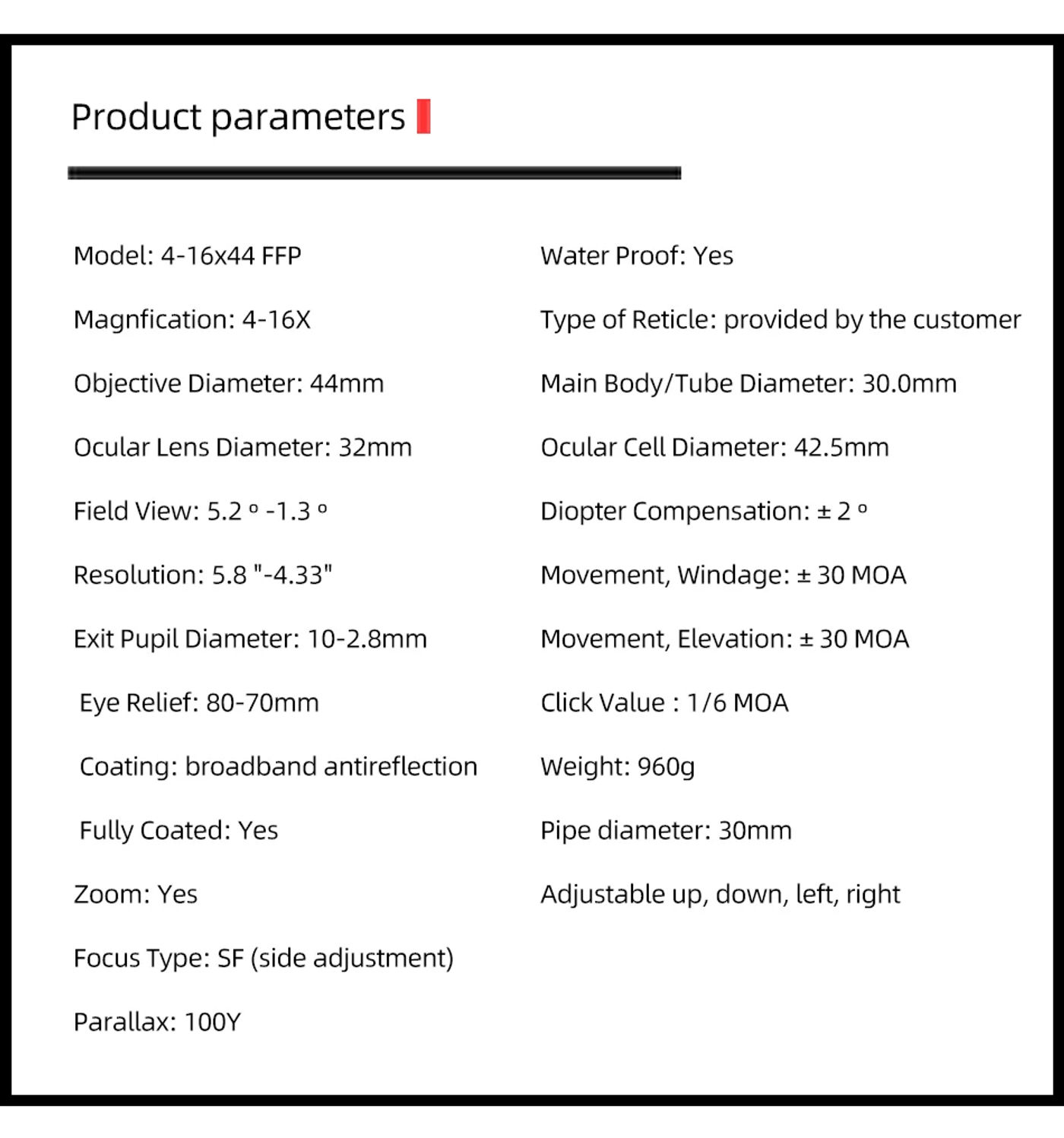 Product parameters

Model: 4-16x44 FFP

Magnfication: 4-16X

Objective Diameter: 44mm

Ocular Lens Diameter: 32mm

Field View: 5.2 º -1.3 º

Resolution: 5.8 "-4.33"

Exit Pupil Diameter: 10-2.8mm

Eye Relief: 80-70mm

Coating: broadband antireflection

Fully Coated: Yes

Zoom: Yes

Focus Type: SF (side adjustment)

Parallax: 100Y

Water Proof: Yes

Type of Reticle: provided by the customer

Main Body/Tube Diameter: 30.0mm

Ocular Cell Diameter: 42.5mm

Diopter Compensation: ± 2 º

Movement, Windage: ± 30 MOA

Movement, Elevation: ± 30 MOA

Click Value : 1/6 MOA

Weight: 960g

Pipe diameter: 30mm

Adjustable up, down, left, right